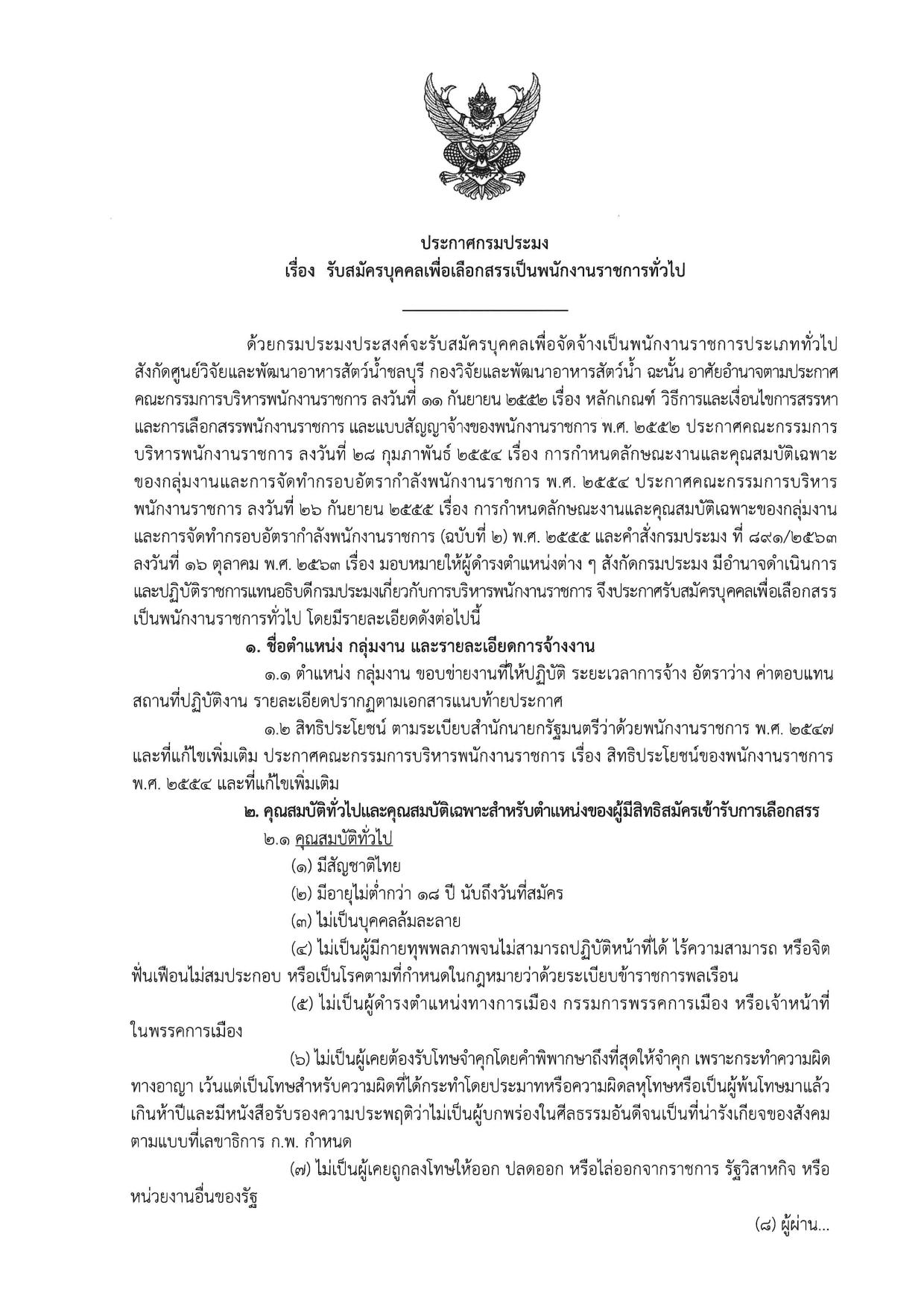 ประกาศกรมประมง
เรื่อง รับสมัครบุคคลเพื่อเลือกสรรเป็นพนักงานราชการทั่วไป

ด้วยกรมประมงประสงค์จะรับสมัครบุคคลเพื่อจัดจ้างเป็นพนักงานราชการประเภททั่วไป สังกัดศูนย์วิจัยและพัฒนาอาหารสัตว์น้ำชลบุรี กองวิจัยและพัฒนาอาหารสัตว์น้ำ ฉะนั้น อาศัยอำนาจตามประกาศคณะกรรมการบริหารพนักงานราชการ ลงวันที่ ๑๑ กันยายน ๒๕๕๒ เรื่อง หลักเกณฑ์ วิธีการและเงื่อนไขการสรรหาและการเลือกสรรพนักงานราชการ และแบบสัญญาจ้างของพนักงานราชการ พ.ศ. ๒๕๕๒ ประกาศคณะกรรมการบริหารพนักงานราชการ ลงวันที่ ๒๘ กุมภาพันธ์ ๒๕๕๔ เรื่อง การกำหนดลักษณะงานและคุณสมบัติเฉพาะของกลุ่มงานและการจัดทำกรอบอัตรากำลังพนักงานราชการ พ.ศ. ๒๕๕๔ ประกาศคณะกรรมการบริหารพนักงานราชการ ลงวันที่ ๒๖ กันยายน ๒๕๕๕ เรื่อง การกำหนดลักษณะงานและคุณสมบัติเฉพาะของกลุ่มงานและการจัดทำกรอบอัตรากำลังพนักงานราชการ (ฉบับที่ ๒) พ.ศ. ๒๕๕๕ และคำสั่งกรมประมง ที่ ๘๙๑/๒๕๖๓ ลงวันที่ ๑๖ ตุลาคม พ.ศ. ๒๕๖๓ เรื่อง มอบหมายให้ผู้ดำรงตำแหน่งต่าง ๆ สังกัดกรมประมง มีอำนาจดำเนินการและปฏิบัติราชการแทนอธิบดีกรมประมงเกี่ยวกับการบริหารพนักงานราชการ จึงประกาศรับสมัครบุคคลเพื่อเลือกสรรเป็นพนักงานราชการทั่วไป โดยมีรายละเอียดดังต่อไปนี้

๑. ชื่อตำแหน่ง กลุ่มงาน และรายละเอียดการจ้างงาน

๑.๑ ตำแหน่ง กลุ่มงาน ขอบข่ายงานที่ให้ปฏิบัติ ระยะเวลาการจ้าง อัตราว่าง ค่าตอบแทน สถานที่ปฏิบัติงาน รายละเอียดปรากฏตามเอกสารแนบท้ายประกาศ

๑.๒ สิทธิประโยชน์ ตามระเบียบสำนักนายกรัฐมนตรีว่าด้วยพนักงานราชการ พ.ศ. ๒๕๔๗ และที่แก้ไขเพิ่มเติม ประกาศคณะกรรมการบริหารพนักงานราชการ เรื่อง สิทธิประโยชน์ของพนักงานราชการ พ.ศ. ๒๕๕๔ และที่แก้ไขเพิ่มเติม

๒. คุณสมบัติทั่วไปและคุณสมบัติเฉพาะสำหรับตำแหน่งของผู้มีสิทธิสมัครเข้ารับการเลือกสรร

๒.๑ คุณสมบัติทั่วไป

(๑) มีสัญชาติไทย

(๒) มีอายุไม่ต่ำกว่า ๑๘ ปี นับถึงวันที่สมัคร

(๓) ไม่เป็นบุคคลล้มละลาย

(๔) ไม่เป็นผู้มีกายทุพพลภาพจนไม่สามารถปฏิบัติหน้าที่ได้ ไร้ความสามารถ หรือจิตฟั่นเฟือนไม่สมประกอบ หรือเป็นโรคตามที่กำหนดในกฎหมายว่าด้วยระเบียบข้าราชการพลเรือน

(๕) ไม่เป็นผู้ดำรงตำแหน่งทางการเมือง กรรมการพรรคการเมือง หรือเจ้าหน้าที่ในพรรคการเมือง

(๖) ไม่เป็นผู้เคยต้องรับโทษจำคุกโดยคำพิพากษาถึงที่สุดให้จำคุก เพราะกระทำความผิดทางอาญา เว้นแต่เป็นโทษสำหรับความผิดที่ได้กระทำโดยประมาทหรือความผิดลหุโทษหรือเป็นผู้พ้นโทษมาแล้วเกินห้าปีและมีหนังสือรับรองความประพฤติว่าไม่เป็นผู้บกพร่องในศีลธรรมอันดีจนเป็นที่น่ารังเกียจของสังคมตามแบบที่เลขาธิการ ก.พ. กำหนด

(๗) ไม่เป็นผู้เคยถูกลงโทษให้ออก ปลดออก หรือไล่ออกจากราชการ รัฐวิสาหกิจ หรือหน่วยงานอื่นของรัฐ

(๘) ผู้ผ่าน...